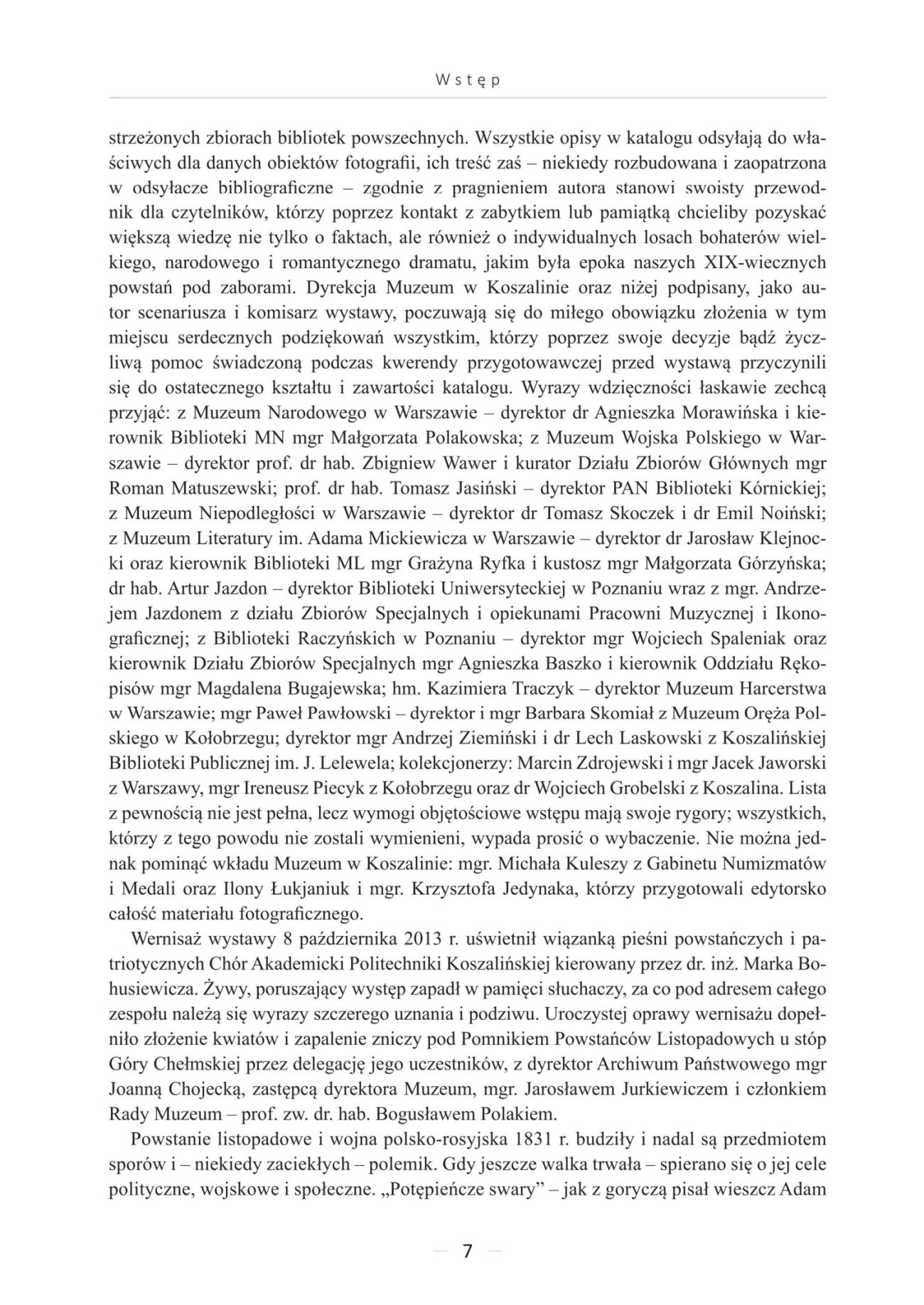 Wstęp

strzeżonych zbiorach bibliotek powszechnych. Wszystkie opisy w katalogu odsyłają do właściwych dla danych obiektów fotografii, ich treść zaś – niekiedy rozbudowana i zaopatrzona w odsyłacze bibliograficzne – zgodnie z pragnieniem autora stanowi swoisty przewodnik dla czytelników, którzy poprzez kontakt z zabytkiem lub pamiątką chcieliby pozyskać większą wiedzę nie tylko o faktach, ale również o indywidualnych losach bohaterów wielkiego, narodowego i romantycznego dramatu, jakim była epoka naszych XIX-wiecznych powstań pod zaborami. Dyrekcja Muzeum w Koszalinie oraz niżej podpisany, jako autor scenariusza i komisarz wystawy, poczuwają się do miłego obowiązku złożenia w tym miejscu serdecznych podziękowań wszystkim, którzy poprzez swoje decyzje bądź życzliwą pomoc świadczoną podczas kwerendy przygotowawczej przed wystawą przyczynili się do ostatecznego kształtu i zawartości katalogu. Wyrazy wdzięczności łaskawie zechcą przyjąć: z Muzeum Narodowego w Warszawie – dyrektor dr Agnieszka Morawińska i kierownik Biblioteki MN mgr Małgorzata Polakowska; z Muzeum Wojska Polskiego w Warszawie – dyrektor prof. dr hab. Zbigniew Wawer i kurator Działu Zbiorów Głównych mgr Roman Matuszewski; prof. dr hab. Tomasz Jasiński – dyrektor PAN Biblioteki Kórnickiej; z Muzeum Niepodległości w Warszawie – dyrektor dr Tomasz Skoczek i dr Emil Noiński; z Muzeum Literatury im. Adama Mickiewicza w Warszawie – dyrektor dr Jarosław Klejnocki oraz kierownik Biblioteki ML mgr Grażyna Ryfka i kustosz mgr Małgorzata Górzyńska; dr hab. Artur Jazdon – dyrektor Biblioteki Uniwersyteckiej w Poznaniu wraz z mgr. Andrzejem Jazdonem z działu Zbiorów Specjalnych i opiekunami Pracowni Muzycznej i Ikonograficznej; z Biblioteki Raczyńskich w Poznaniu – dyrektor mgr Wojciech Spaleniak oraz kierownik Działu Zbiorów Specjalnych mgr Agnieszka Baszko i kierownik Oddziału Rękopisów mgr Magdalena Bugajewska; hm. Kazimiera Traczyk – dyrektor Muzeum Harcerstwa w Warszawie; mgr Paweł Pawłowski – dyrektor i mgr Barbara Skomiał z Muzeum Oręża Polskiego w Kołobrzegu; dyrektor mgr Andrzej Ziemiński i dr Lech Laskowski z Koszalińskiej Biblioteki Publicznej im. J. Lelewela; kolekcjonerzy: Marcin Zdrojewski i mgr Jacek Jaworski z Warszawy, mgr Ireneusz Piecyk z Kołobrzegu oraz dr Wojciech Grobelski z Koszalina. Lista z pewnością nie jest pełna, lecz wymogi objętościowe wstępu mają swoje rygory; wszystkich, którzy z tego powodu nie zostali wymienieni, wypada prosić o wybaczenie. Nie można jednak pominąć wkładu Muzeum w Koszalinie: mgr. Michała Kuleszy z Gabinetu Numizmatów i Medali oraz Ilony Łukjaniuk i mgr. Krzysztofa Jedynaka, którzy przygotowali edytorsko całość materiału fotograficznego.

Wernisaż wystawy 8 października 2013 r. uświetnił wiązanką pieśni powstańczych i patriotycznych Chór Akademicki Politechniki Koszalińskiej kierowany przez dr. inż. Marka Bohusiewicza. Żywy, poruszający występ zapadł w pamięci słuchaczy, za co pod adresem całego zespołu należą się wyrazy szczerego uznania i podziwu. Uroczystej oprawy wernisażu dopełniło złożenie kwiatów i zapalenie zniczy pod Pomnikiem Powstańców Listopadowych u stóp Góry Chełmskiej przez delegację jego uczestników, z dyrektor Archiwum Państwowego mgr Joanną Chojecką, zastępcą dyrektora Muzeum, mgr. Jarosławem Jurkiewiczem i członkiem Rady Muzeum – prof. zw. dr. hab. Bogusławem Polakiem.

Powstanie listopadowe i wojna polsko-rosyjska 1831 r. budziły i nadal są przedmiotem sporów i – niekiedy zaciekłych – polemik. Gdy jeszcze walka trwała – spierano się o jej cele polityczne, wojskowe i społeczne. „Potępieńcze swary” – jak z goryczą pisał wieszcz Adam

— 7 —